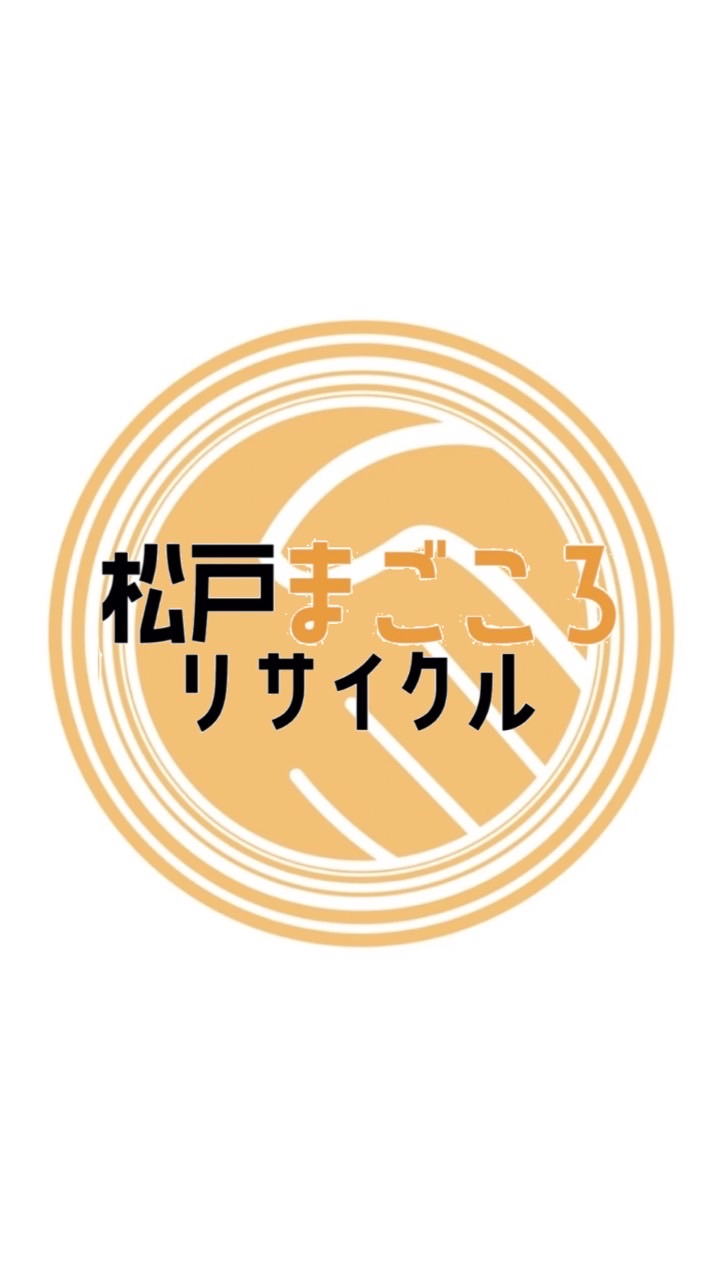 松戸まごころ
リサイクル